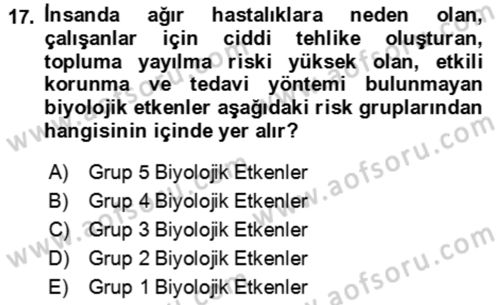 17. İnsanda ağır hastalıklara neden olan, çalışanlar için ciddi tehlike oluşturan, topluma yayılma riski yüksek olan, etkili korunma ve tedavi yöntemi bulunmayan biyolojik etkenler aşağıdaki risk gruplarından hangisinin içinde yer alır?

A) Grup 5 Biyolojik Etkenler
B) Grup 4 Biyolojik Etkenler
C) Grup 3 Biyolojik Etkenler
D) Grup 2 Biyolojik Etkenler
E) Grup 1 Biyolojik Etkenler

www.aofsoru.com